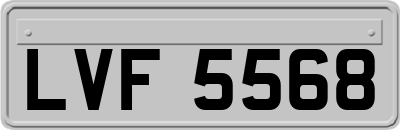 LVF 5568